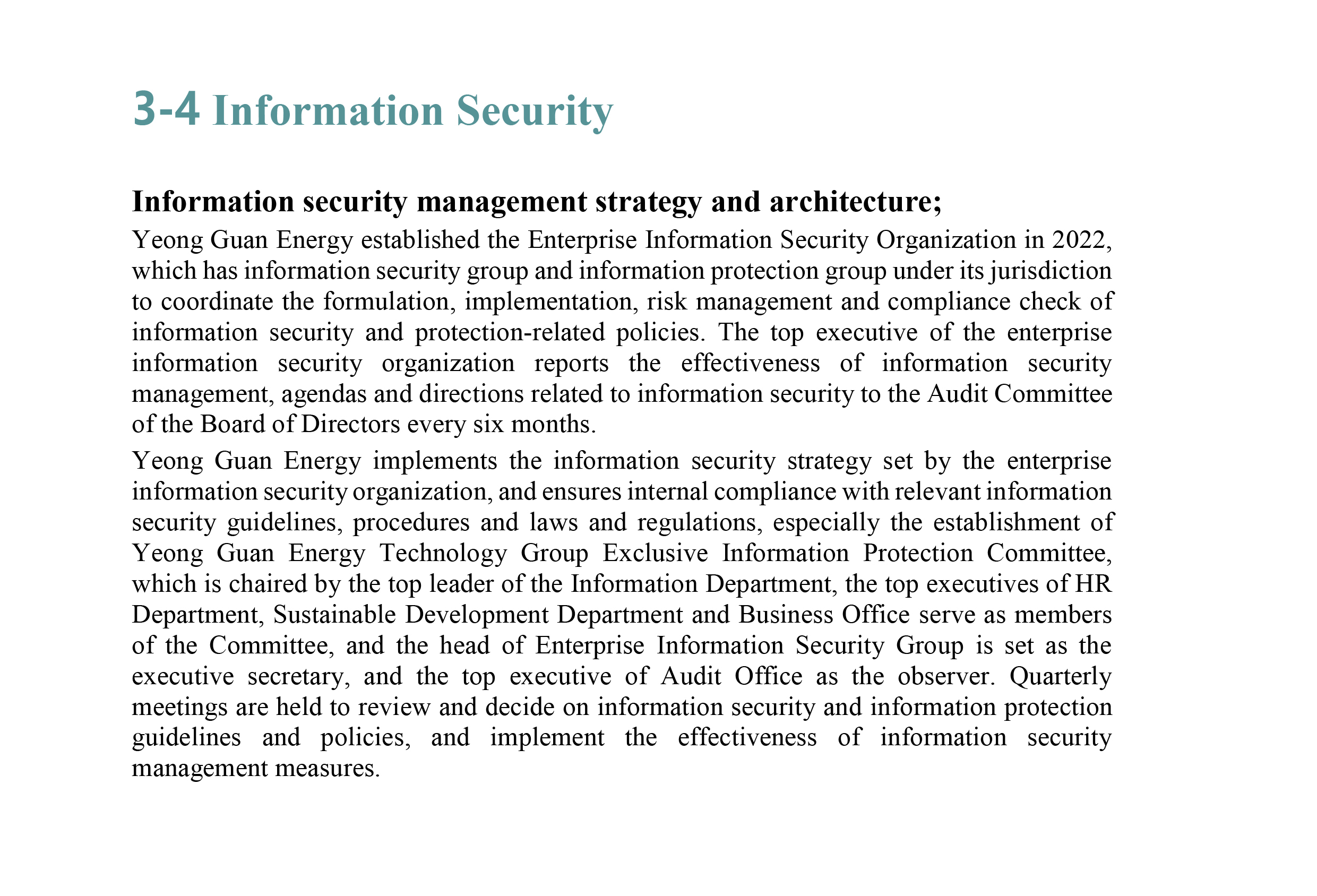 3-4 Information Security

Information security management strategy and architecture;

Yeong Guan Energy established the Enterprise Information Security Organization in 2022, which has information security group and information protection group under its jurisdiction to coordinate the formulation, implementation, risk management and compliance check of information security and protection-related policies. The top executive of the enterprise information security organization reports the effectiveness of information security management, agendas and directions related to information security to the Audit Committee of the Board of Directors every six months.

Yeong Guan Energy implements the information security strategy set by the enterprise information security organization, and ensures internal compliance with relevant information security guidelines, procedures and laws and regulations, especially the establishment of Yeong Guan Energy Technology Group Exclusive Information Protection Committee, which is chaired by the top leader of the Information Department, the top executives of HR Department, Sustainable Development Department and Business Office serve as members of the Committee, and the head of Enterprise Information Security Group is set as the executive secretary, and the top executive of Audit Office as the observer. Quarterly meetings are held to review and decide on information security and information protection guidelines and policies, and implement the effectiveness of information security management measures.